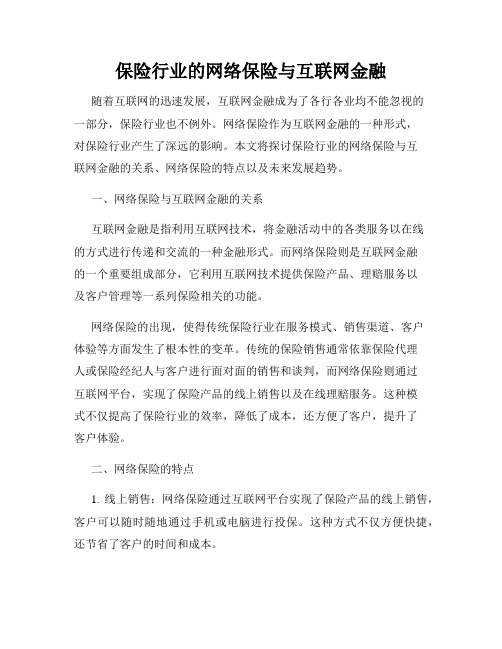 保险行业的网络保险与互联网金融

随着互联网的迅速发展，互联网金融成为了各行各业均不能忽视的一部分，保险行业也不例外。网络保险作为互联网金融的一种形式，对保险行业产生了深远的影响。本文将探讨保险行业的网络保险与互联网金融的关系、网络保险的特点以及未来发展趋势。

一、网络保险与互联网金融的关系

互联网金融是指利用互联网技术，将金融活动中的各类服务以在线的方式进行传递和交流的一种金融形式。而网络保险则是互联网金融的一个重要组成部分，它利用互联网技术提供保险产品、理赔服务以及客户管理等一系列保险相关的功能。

网络保险的出现，使得传统保险行业在服务模式、销售渠道、客户体验等方面发生了根本性的变革。传统的保险销售通常依靠保险代理人或保险经纪人与客户进行面对面的销售和谈判，而网络保险则通过互联网平台，实现了保险产品的线上销售以及在线理赔服务。这种模式不仅提高了保险行业的效率，降低了成本，还方便了客户，提升了客户体验。

二、网络保险的特点

1. 线上销售：网络保险通过互联网平台实现了保险产品的线上销售，客户可以随时随地通过手机或电脑进行投保。这种方式不仅方便快捷，还节省了客户的时间和成本。